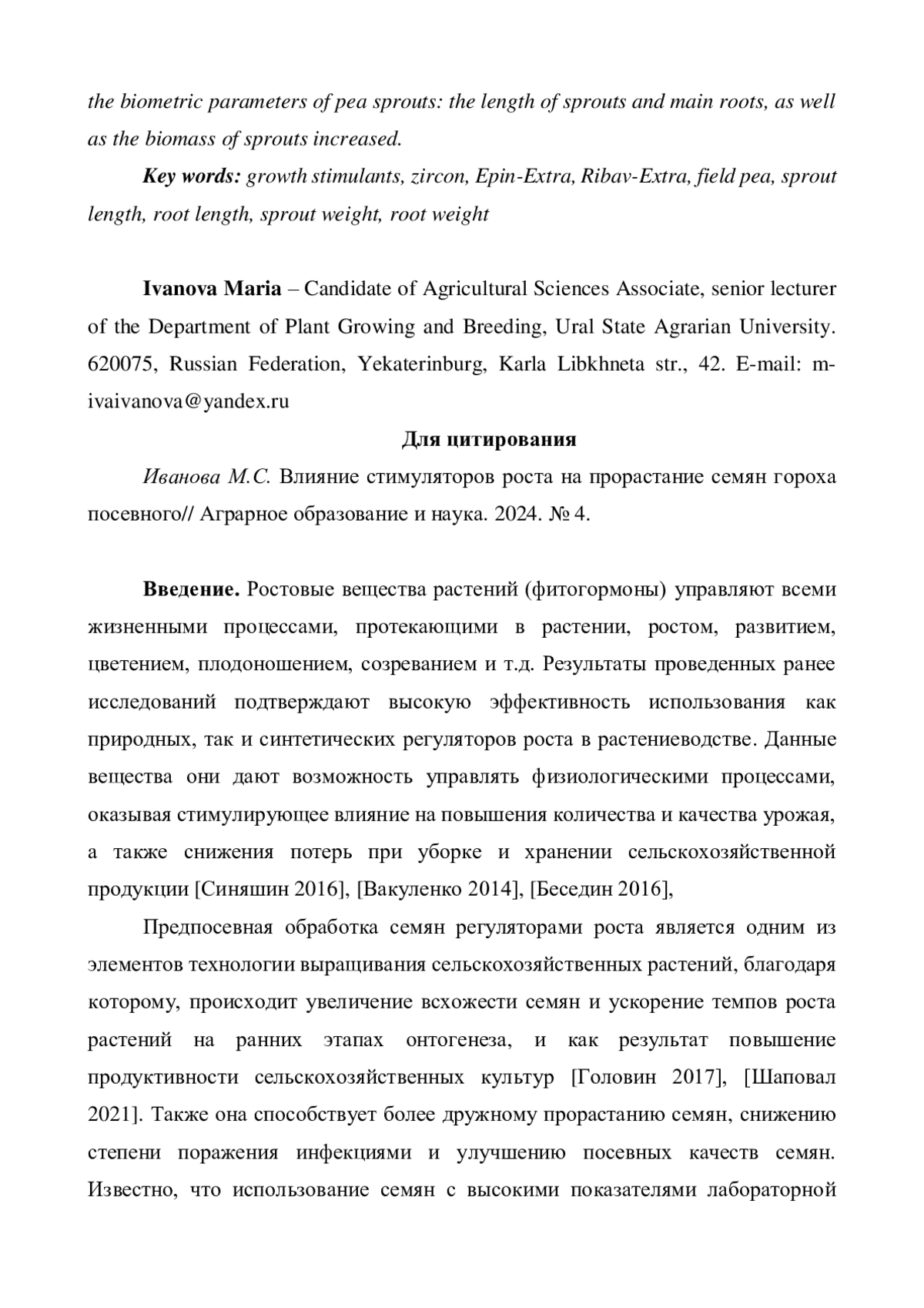 the biometric parameters of pea sprouts: the length of sprouts and main roots, as well as the biomass of sprouts increased.

Key words: growth stimulants, zircon, Epin-Extra, Ribav-Extra, field pea, sprout length, root length, sprout weight, root weight

Ivanova Maria – Candidate of Agricultural Sciences Associate, senior lecturer of the Department of Plant Growing and Breeding, Ural State Agrarian University. 620075, Russian Federation, Yekaterinburg, Karla Libkhneta str., 42. E-mail: m-ivaivanova@yandex.ru

Для цитирования

Иванова М.С. Влияние стимуляторов роста на прорастание семян гороха посевного// Аграрное образование и наука. 2024. № 4.

Введение. Ростовые вещества растений (фитогормоны) управляют всеми жизненными процессами, протекающими в растении, ростом, развитием, цветением, плодоношением, созреванием и т.д. Результаты проведенных ранее исследований подтверждают высокую эффективность использования как природных, так и синтетических регуляторов роста в растениеводстве. Данные вещества они дают возможность управлять физиологическими процессами, оказывая стимулирующее влияние на повышения количества и качества урожая, а также снижения потерь при уборке и хранении сельскохозяйственной продукции [Синяшин 2016], [Вакуленко 2014], [Беседин 2016],

Предпосевная обработка семян регуляторами роста является одним из элементов технологии выращивания сельскохозяйственных растений, благодаря которому, происходит увеличение всхожести семян и ускорение темпов роста растений на ранних этапах онтогенеза, и как результат повышение продуктивности сельскохозяйственных культур [Головин 2017], [Шаповал 2021]. Также она способствует более дружному прорастанию семян, снижению степени поражения инфекциями и улучшению посевных качеств семян. Известно, что использование семян с высокими показателями лабораторной